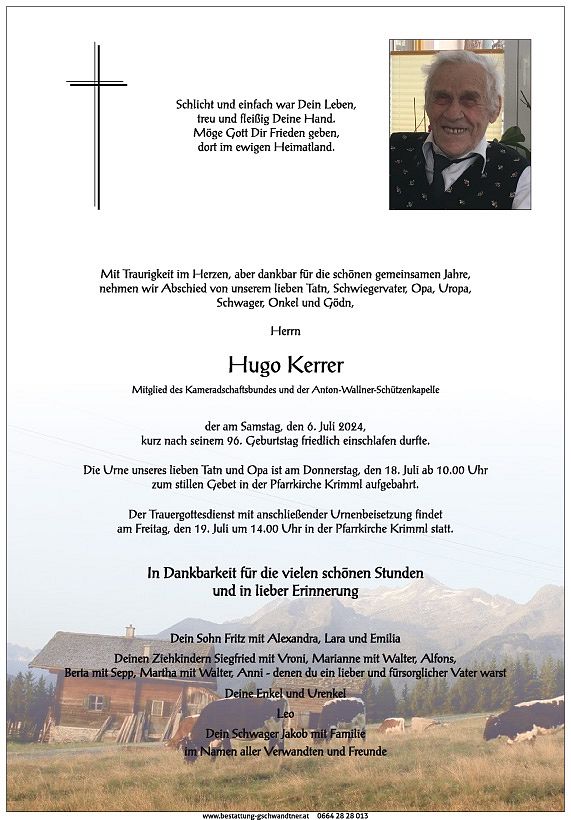 Schlicht und einfach war Dein Leben,
treu und fleißig Deine Hand.
Möge Gott Dir Frieden geben,
dort im ewigen Heimatland.

Mit Traurigkeit im Herzen, aber dankbar für die schönen gemeinsamen Jahre, nehmen wir Abschied von unserem lieben Tatn, Schwiegervater, Opa, Uropa, Schwager, Onkel und Gödn,

Herrn

Hugo Kerrer

Mitglied des Kameradschaftsbundes und der Anton-Wallner-Schützenkapelle

der am Samstag, den 6. Juli 2024, kurz nach seinem 96. Geburtstag friedlich einschlafen durfte.

Die Urne unseres lieben Tatn und Opa ist am Donnerstag, den 18. Juli ab 10.00 Uhr zum stillen Gebet in der Pfarrkirche Krimml aufgebahrt.

Der Trauergottesdienst mit anschließender Urnenbeisetzung findet am Freitag, den 19. Juli um 14.00 Uhr in der Pfarrkirche Krimml statt.

In Dankbarkeit für die vielen schönen Stunden
und in lieber Erinnerung

Dein Sohn Fritz mit Alexandra, Lara und Emilia

Deinen Ziehkindern Siegfried mit Vroni, Marianne mit Walter, Alfons, Berta mit Sepp, Martha mit Walter, Anni - denen du ein lieber und fürsorglicher Vater warst

Deine Enkel und Urenkel

Leo

Dein Schwager Jakob mit Familie
im Namen aller Verwandten und Freunde

www.bestattung-gschwandtner.at 0664 28 28 013